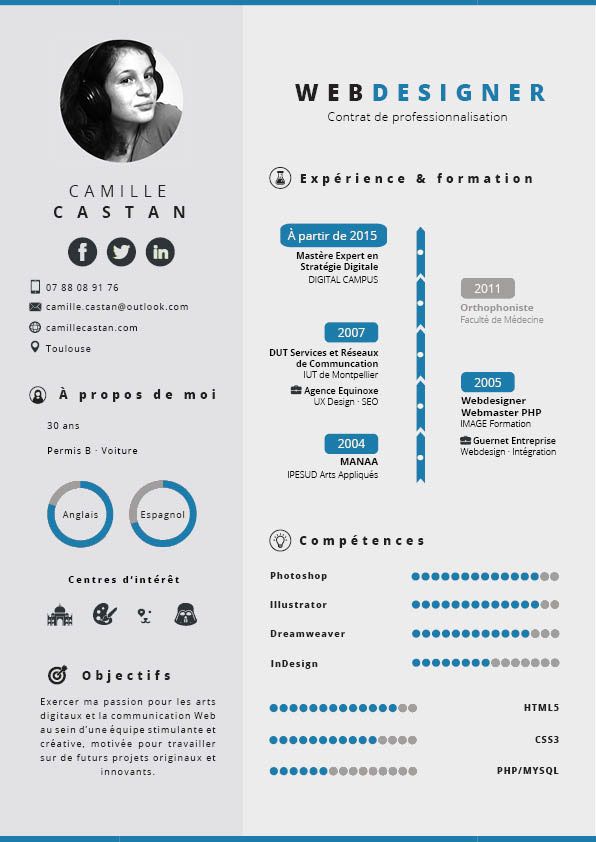 CAMILLE
CASTAN

07 88 08 91 76
camille.castan@outlook.com
camillecastan.com
Toulouse

À propos de moi

30 ans

Permis B · Voiture

Anglais

Espagnol

Centres d'intérêt

Objectifs

Exercer ma passion pour les arts digitaux et la communication Web au sein d'une équipe stimulante et créative, motivée pour travailler sur de futurs projets originaux et innovants.

WEBDESIGNER
Contrat de professionnalisation

Expérience & formation

À partir de 2015
Mastère Expert en Stratégie Digitale
DIGITAL CAMPUS

2011
Orthophoniste
Faculté de Médecine

2007
DUT Services et Réseaux de Communcation
IUT de Montpellier
Agence Equinoxe
UX Design · SEO

2005
Webdesigner
Webmaster PHP
IMAGE Formation
Guernet Entreprise
Webdesign · Intégration

2004
MANAA
IPESUD Arts Appliqués

Compétences

Photoshop
Illustrator
Dreamweaver
InDesign

HTML5
CSS3
PHP/MYSQL